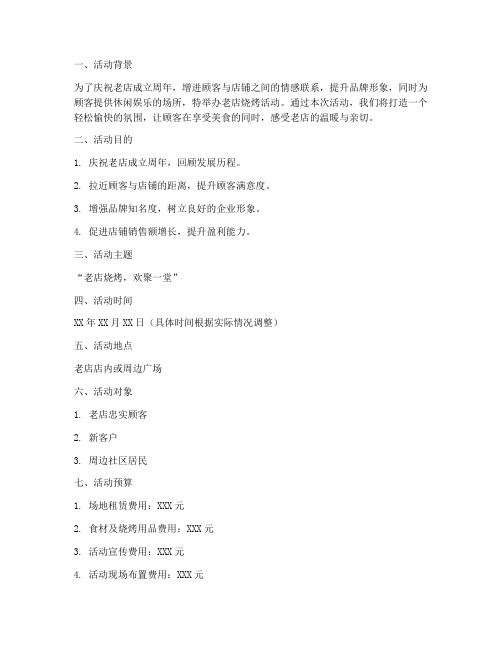 一、活动背景

为了庆祝老店成立周年，增进顾客与店铺之间的情感联系，提升品牌形象，同时为顾客提供休闲娱乐的场所，特举办老店烧烤活动。通过本次活动，我们将打造一个轻松愉快的氛围，让顾客在享受美食的同时，感受老店的温暖与亲切。

二、活动目的

1. 庆祝老店成立周年，回顾发展历程。

2. 拉近顾客与店铺的距离，提升顾客满意度。

3. 增强品牌知名度，树立良好的企业形象。

4. 促进店铺销售额增长，提升盈利能力。

三、活动主题

“老店烧烤，欢聚一堂”

四、活动时间

XX 年 XX 月 XX 日（具体时间根据实际情况调整）

五、活动地点

老店店内或周边广场

六、活动对象

1. 老店忠实顾客

2. 新客户

3. 周边社区居民

七、活动预算

1. 场地租赁费用：XXX 元

2. 食材及烧烤用品费用：XXX 元

3. 活动宣传费用：XXX 元

4. 活动现场布置费用：XXX 元